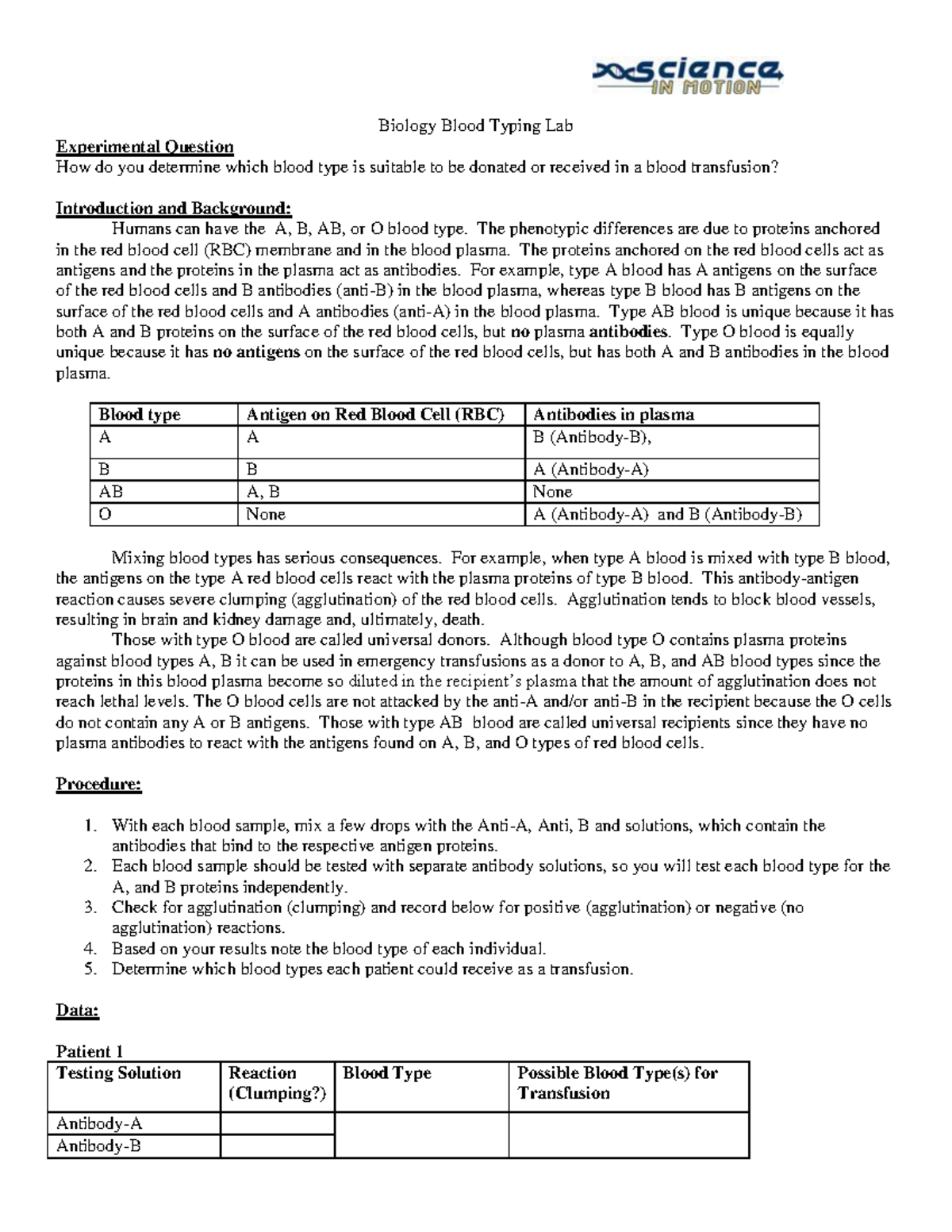 Science IN MOTION

Biology Blood Typing Lab

Experimental Question
How do you determine which blood type is suitable to be donated or received in a blood transfusion?

Introduction and Background:
Humans can have the A, B, AB, or O blood type. The phenotypic differences are due to proteins anchored in the red blood cell (RBC) membrane and in the blood plasma. The proteins anchored on the red blood cells act as antigens and the proteins in the plasma act as antibodies. For example, type A blood has A antigens on the surface of the red blood cells and B antibodies (anti-B) in the blood plasma, whereas type B blood has B antigens on the surface of the red blood cells and A antibodies (anti-A) in the blood plasma. Type AB blood is unique because it has both A and B proteins on the surface of the red blood cells, but no plasma antibodies. Type O blood is equally unique because it has no antigens on the surface of the red blood cells, but has both A and B antibodies in the blood plasma.

| Blood type | Antigen on Red Blood Cell (RBC) | Antibodies in plasma |
|---|---|---|
| A | A | B (Antibody-B), |
| B | B | A (Antibody-A) |
| AB | A, B | None |
| O | None | A (Antibody-A) and B (Antibody-B) |

Mixing blood types has serious consequences. For example, when type A blood is mixed with type B blood, the antigens on the type A red blood cells react with the plasma proteins of type B blood. This antibody-antigen reaction causes severe clumping (agglutination) of the red blood cells. Agglutination tends to block blood vessels, resulting in brain and kidney damage and, ultimately, death.

Those with type O blood are called universal donors. Although blood type O contains plasma proteins against blood types A, B it can be used in emergency transfusions as a donor to A, B, and AB blood types since the proteins in this blood plasma become so diluted in the recipient's plasma that the amount of agglutination does not reach lethal levels. The O blood cells are not attacked by the anti-A and/or anti-B in the recipient because the O cells do not contain any A or B antigens. Those with type AB blood are called universal recipients since they have no plasma antibodies to react with the antigens found on A, B, and O types of red blood cells.

Procedure:

1. With each blood sample, mix a few drops with the Anti-A, Anti, B and solutions, which contain the antibodies that bind to the respective antigen proteins.
2. Each blood sample should be tested with separate antibody solutions, so you will test each blood type for the A, and B proteins independently.
3. Check for agglutination (clumping) and record below for positive (agglutination) or negative (no agglutination) reactions.
4. Based on your results note the blood type of each individual.
5. Determine which blood types each patient could receive as a transfusion.

Data:

Patient 1

| Testing Solution | Reaction (Clumping?) | Blood Type | Possible Blood Type(s) for Transfusion |
|---|---|---|---|
| Antibody-A | | | |
| Antibody-B | | | |